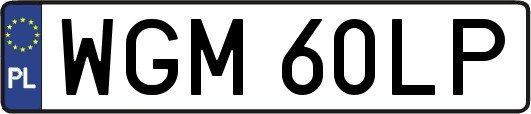 PL

WGM 60LP